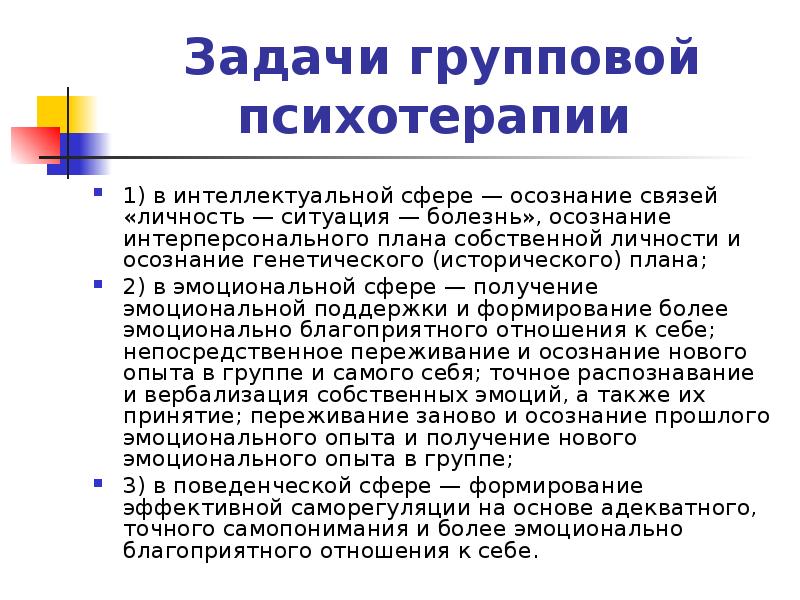 Задачи групповой психотерапии

1) в интеллектуальной сфере — осознание связей «личность — ситуация — болезнь», осознание интерперсонального плана собственной личности и осознание генетического (исторического) плана;

2) в эмоциональной сфере — получение эмоциональной поддержки и формирование более эмоционально благоприятного отношения к себе; непосредственное переживание и осознание нового опыта в группе и самого себя; точное распознавание и вербализация собственных эмоций, а также их принятие; переживание заново и осознание прошлого эмоционального опыта и получение нового эмоционального опыта в группе;

3) в поведенческой сфере — формирование эффективной саморегуляции на основе адекватного, точного самопонимания и более эмоционально благоприятного отношения к себе.